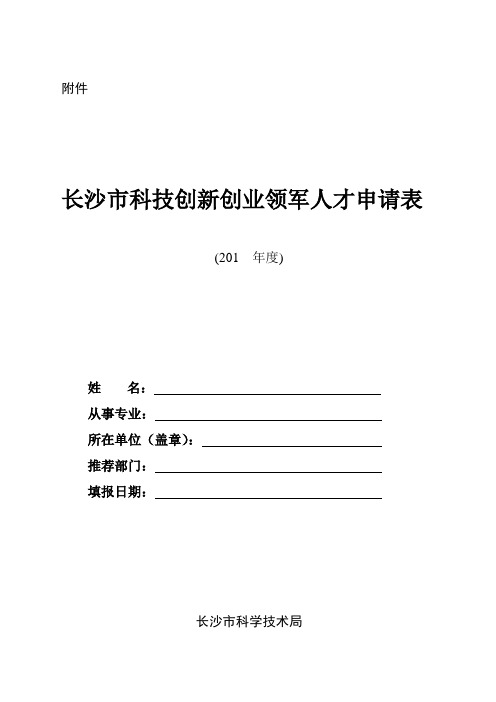 附件

长沙市科技创新创业领军人才申请表

(201 年度)

姓 名：

从事专业：

所在单位（盖章）：

推荐部门：

填报日期：

长沙市科学技术局